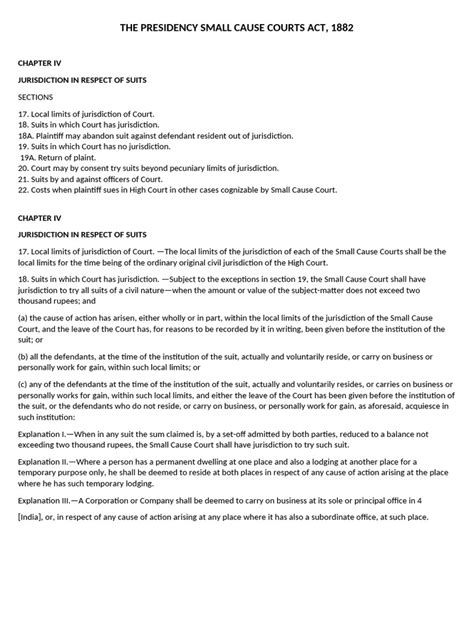 THE PRESIDENCY SMALL CAUSE COURTS ACT, 1882

CHAPTER IV

JURISDICTION IN RESPECT OF SUITS

SECTIONS

17. Local limits of jurisdiction of Court.
18. Suits in which Court has jurisdiction.
18A. Plaintiff may abandon suit against defendant resident out of jurisdiction.
19. Suits in which Court has no jurisdiction.
19A. Return of plaint.
20. Court may by consent try suits beyond pecuniary limits of jurisdiction.
21. Suits by and against officers of Court.
22. Costs when plaintiff sues in High Court in other cases cognizable by Small Cause Court.

CHAPTER IV

JURISDICTION IN RESPECT OF SUITS

17. Local limits of jurisdiction of Court. —The local limits of the jurisdiction of each of the Small Cause Courts shall be the local limits for the time being of the ordinary original civil jurisdiction of the High Court.

18. Suits in which Court has jurisdiction. —Subject to the exceptions in section 19, the Small Cause Court shall have jurisdiction to try all suits of a civil nature—when the amount or value of the subject-matter does not exceed two thousand rupees; and

(a) the cause of action has arisen, either wholly or in part, within the local limits of the jurisdiction of the Small Cause Court, and the leave of the Court has, for reasons to be recorded by it in writing, been given before the institution of the suit; or

(b) all the defendants, at the time of the institution of the suit, actually and voluntarily reside, or carry on business or personally work for gain, within such local limits; or

(c) any of the defendants at the time of the institution of the suit, actually and voluntarily resides, or carries on business or personally works for gain, within such local limits, and either the leave of the Court has been given before the institution of the suit, or the defendants who do not reside, or carry on business, or personally work for gain, as aforesaid, acquiesce in such institution:

Explanation I.—When in any suit the sum claimed is, by a set-off admitted by both parties, reduced to a balance not exceeding two thousand rupees, the Small Cause Court shall have jurisdiction to try such suit.

Explanation II.—Where a person has a permanent dwelling at one place and also a lodging at another place for a temporary purpose only, he shall be deemed to reside at both places in respect of any cause of action arising at the place where he has such temporary lodging.

Explanation III.—A Corporation or Company shall be deemed to carry on business at its sole or principal office in 4

[India], or, in respect of any cause of action arising at any place where it has also a subordinate office, at such place.